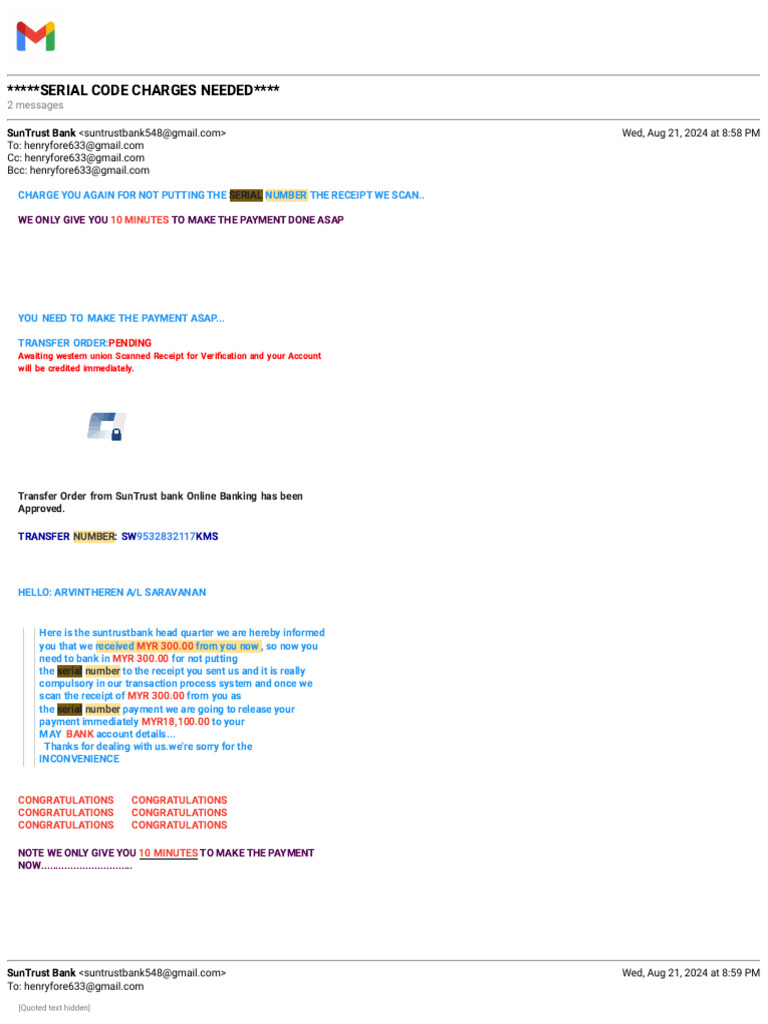 *****SERIAL CODE CHARGES NEEDED****
2 messages

SunTrust Bank <suntrustbank548@gmail.com>
Wed, Aug 21, 2024 at 8:58 PM
To: henryfore633@gmail.com
Cc: henryfore633@gmail.com
Bcc: henryfore633@gmail.com

CHARGE YOU AGAIN FOR NOT PUTTING THE SERIAL NUMBER THE RECEIPT WE SCAN..

WE ONLY GIVE YOU 10 MINUTES TO MAKE THE PAYMENT DONE ASAP

YOU NEED TO MAKE THE PAYMENT ASAP...

TRANSFER ORDER:PENDING
Awaiting western union Scanned Receipt for Verification and your Account will be credited immediately.

Transfer Order from SunTrust bank Online Banking has been Approved.

TRANSFER NUMBER: SW9532832117KMS

HELLO: ARVINTHEREN A/L SARAVANAN

Here is the suntrustbank head quarter we are hereby informed you that we received MYR 300.00 from you now , so now you need to bank in MYR 300.00 for not putting the serial number to the receipt you sent us and it is really compulsory in our transaction process system and once we scan the receipt of MYR 300.00 from you as the serial number payment we are going to release your payment immediately MYR18,100.00 to your MAY BANK account details...
Thanks for dealing with us.we're sorry for the INCONVENIENCE

CONGRATULATIONS CONGRATULATIONS
CONGRATULATIONS CONGRATULATIONS
CONGRATULATIONS CONGRATULATIONS

NOTE WE ONLY GIVE YOU 10 MINUTES TO MAKE THE PAYMENT NOW..............................

SunTrust Bank <suntrustbank548@gmail.com>
Wed, Aug 21, 2024 at 8:59 PM
To: henryfore633@gmail.com

[Quoted text hidden]